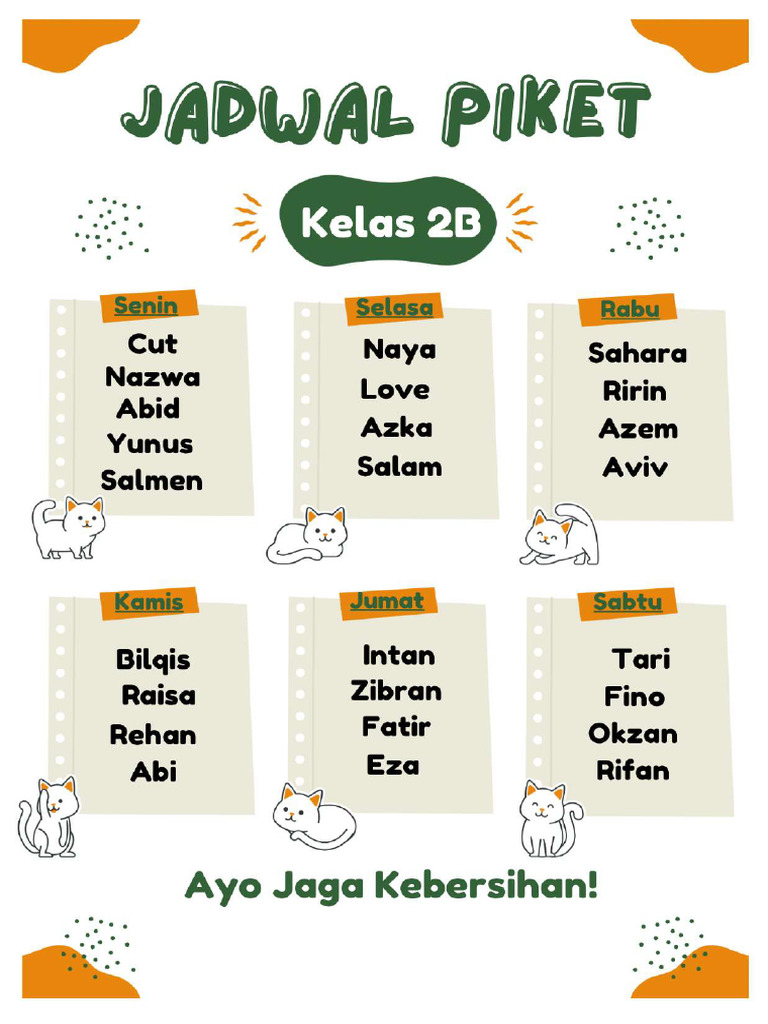 JADWAL PIKET

Kelas 2B

Senin
Cut
Nazwa
Abid
Yunus
Salmen

Selasa
Naya
Love
Azka
Salam

Rabu
Sahara
Ririn
Azem
Aviv

Kamis
Bilqis
Raisa
Rehan
Abi

Jumat
Intan
Zibran
Fatir
Eza

Sabtu
Tari
Fino
Okzan
Rifan

Ayo Jaga Kebersihan!